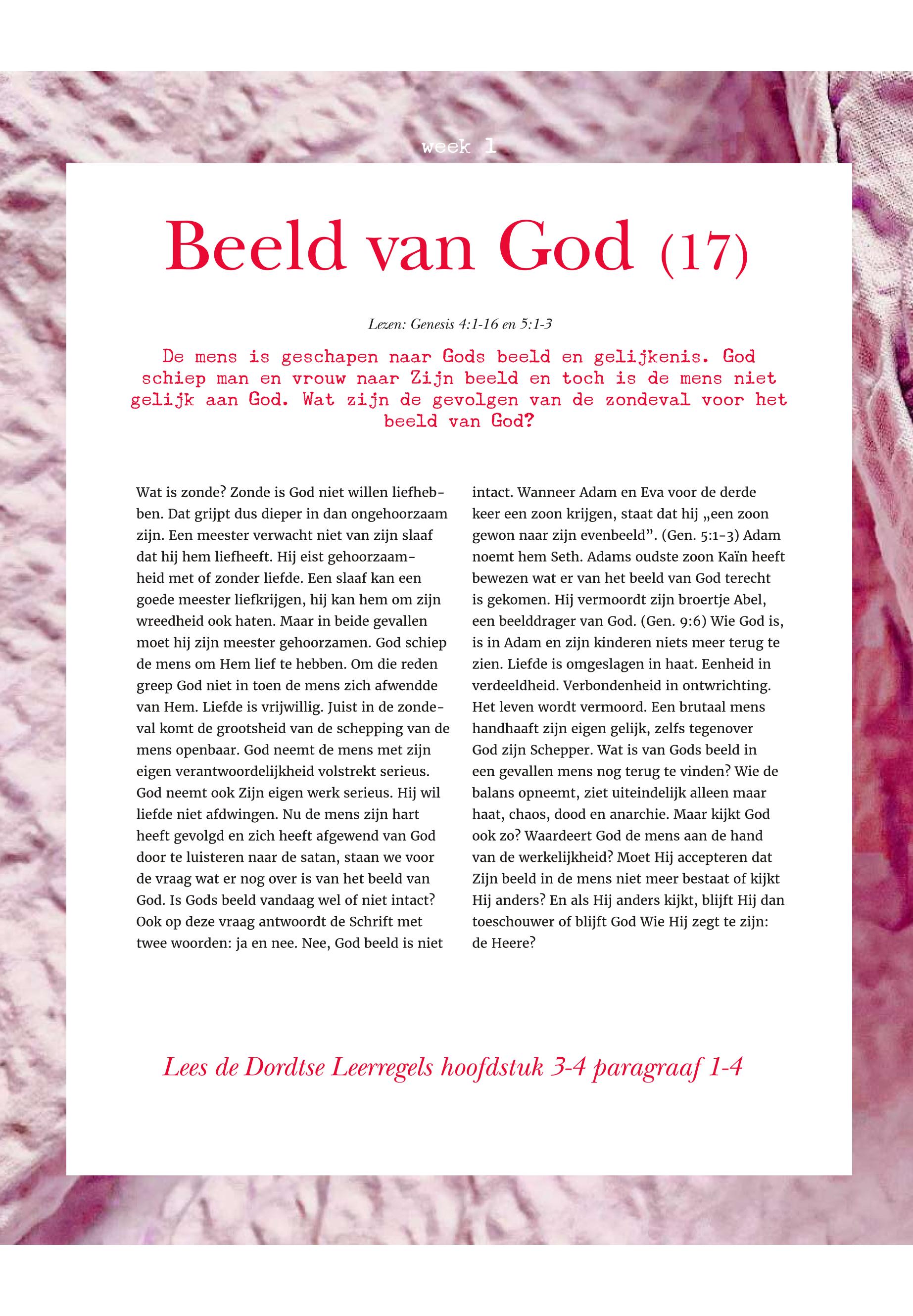 week 1

Beeld van God (17)

Lezen: Genesis 4:1-16 en 5:1-3

De mens is geschapen naar Gods beeld en gelijkenis. God schiep man en vrouw naar Zijn beeld en toch is de mens niet gelijk aan God. Wat zijn de gevolgen van de zondeval voor het beeld van God?

Wat is zonde? Zonde is God niet willen liefhebben. Dat grijpt dus dieper in dan ongehoorzaam zijn. Een meester verwacht niet van zijn slaaf dat hij hem liefheeft. Hij eist gehoorzaamheid met of zonder liefde. Een slaaf kan een goede meester liefkrijgen, hij kan hem om zijn wreedheid ook haten. Maar in beide gevallen moet hij zijn meester gehoorzamen. God schiep de mens om Hem lief te hebben. Om die reden greep God niet in toen de mens zich afwendde van Hem. Liefde is vrijwillig. Juist in de zondeval komt de grootsheid van de schepping van de mens openbaar. God neemt de mens met zijn eigen verantwoordelijkheid volstrekt serieus. God neemt ook Zijn eigen werk serieus. Hij wil liefde niet afdwingen. Nu de mens zijn hart heeft gevolgd en zich heeft afgewend van God door te luisteren naar de satan, staan we voor de vraag wat er nog over is van het beeld van God. Is Gods beeld vandaag wel of niet intact? Ook op deze vraag antwoordt de Schrift met twee woorden: ja en nee. Nee, God beeld is niet intact. Wanneer Adam en Eva voor de derde keer een zoon krijgen, staat dat hij „een zoon gewon naar zijn evenbeeld”. (Gen. 5:1-3) Adam noemt hem Seth. Adams oudste zoon Kaïn heeft bewezen wat er van het beeld van God terecht is gekomen. Hij vermoordt zijn broertje Abel, een beelddrager van God. (Gen. 9:6) Wie God is, is in Adam en zijn kinderen niets meer terug te zien. Liefde is omgeslagen in haat. Eenheid in verdeeldheid. Verbondenheid in ontwrichting. Het leven wordt vermoord. Een brutaal mens handhaaft zijn eigen gelijk, zelfs tegenover God zijn Schepper. Wat is van Gods beeld in een gevallen mens nog terug te vinden? Wie de balans opneemt, ziet uiteindelijk alleen maar haat, chaos, dood en anarchie. Maar kijkt God ook zo? Waardeert God de mens aan de hand van de werkelijkheid? Moet Hij accepteren dat Zijn beeld in de mens niet meer bestaat of kijkt Hij anders? En als Hij anders kijkt, blijft Hij dan toeschouwer of blijft God Wie Hij zegt te zijn: de Heere?

Lees de Dordtse Leerregels hoofdstuk 3-4 paragraaf 1-4